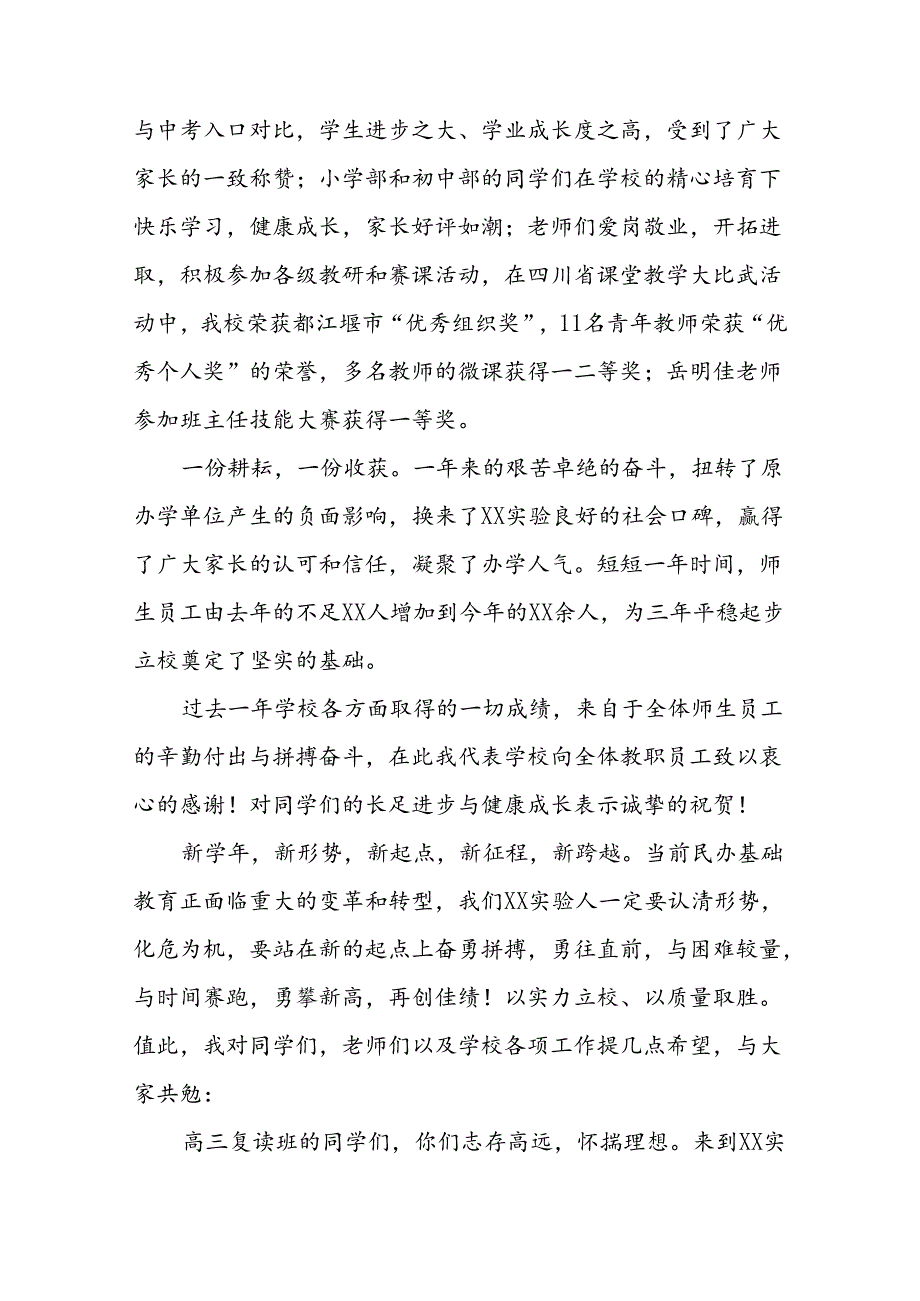 与中考入口对比，学生进步之大、学业成长度之高，受到了广大家长的一致称赞；小学部和初中部的同学们在学校的精心培育下快乐学习，健康成长，家长好评如潮；老师们爱岗敬业，开拓进取，积极参加各级教研和赛课活动，在四川省课堂教学大比武活动中，我校荣获都江堰市“优秀组织奖”，11名青年教师荣获“优秀个人奖”的荣誉，多名教师的微课获得一二等奖；岳明佳老师参加班主任技能大赛获得一等奖。

一份耕耘，一份收获。一年来的艰苦卓绝的奋斗，扭转了原办学单位产生的负面影响，换来了XX实验良好的社会口碑，赢得了广大家长的认可和信任，凝聚了办学人气。短短一年时间，师生员工由去年的不足XX人增加到今年的XX余人，为三年平稳起步立校奠定了坚实的基础。

过去一年学校各方面取得的一切成绩，来自于全体师生员工的辛勤付出与拼搏奋斗，在此我代表学校向全体教职员工致以衷心的感谢！对同学们的长足进步与健康成长表示诚挚的祝贺！

新学年，新形势，新起点，新征程，新跨越。当前民办基础教育正面临重大的变革和转型，我们XX实验人一定要认清形势，化危为机，要站在新的起点上奋勇拼搏，勇往直前，与困难较量，与时间赛跑，勇攀新高，再创佳绩！以实力立校、以质量取胜。值此，我对同学们，老师们以及学校各项工作提几点希望，与大家共勉：

高三复读班的同学们，你们志存高远，怀揣理想。来到XX实